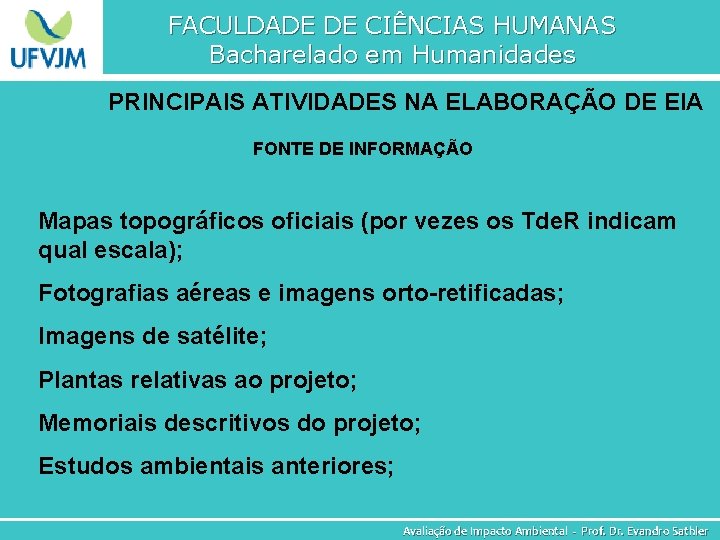 UFVJM

FACULDADE DE CIÊNCIAS HUMANAS
Bacharelado em Humanidades

PRINCIPAIS ATIVIDADES NA ELABORAÇÃO DE EIA

FONTE DE INFORMAÇÃO

Mapas topográficos oficiais (por vezes os TdeR indicam qual escala);

Fotografias aéreas e imagens orto-retificadas;

Imagens de satélite;

Plantas relativas ao projeto;

Memoriais descritivos do projeto;

Estudos ambientais anteriores;

Avaliação de Impacto Ambiental - Prof. Dr. Evandro Sathler